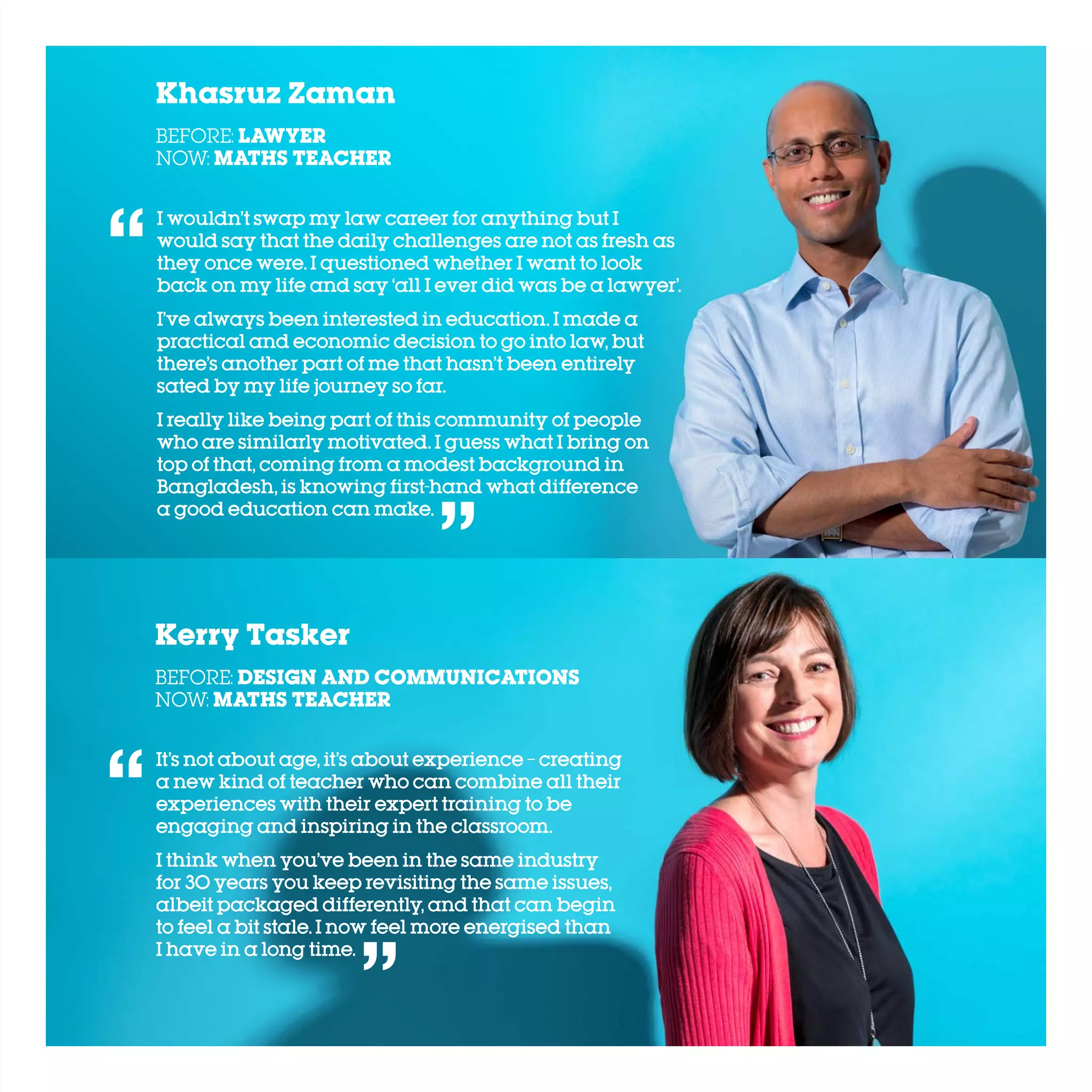 Khasruz Zaman

BEFORE: LAWYER
NOW: MATHS TEACHER

“I wouldn’t swap my law career for anything but I would say that the daily challenges are not as fresh as they once were. I questioned whether I want to look back on my life and say ‘all I ever did was be a lawyer’.

I’ve always been interested in education. I made a practical and economic decision to go into law, but there’s another part of me that hasn’t been entirely sated by my life journey so far.

I really like being part of this community of people who are similarly motivated. I guess what I bring on top of that, coming from a modest background in Bangladesh, is knowing first-hand what difference a good education can make.”

Kerry Tasker

BEFORE: DESIGN AND COMMUNICATIONS
NOW: MATHS TEACHER

“It’s not about age, it’s about experience – creating a new kind of teacher who can combine all their experiences with their expert training to be engaging and inspiring in the classroom.

I think when you’ve been in the same industry for 30 years you keep revisiting the same issues, albeit packaged differently, and that can begin to feel a bit stale. I now feel more energised than I have in a long time.”